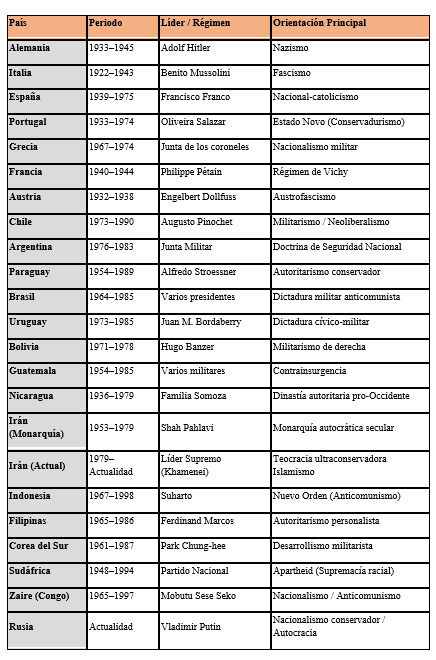 | País | Periodo | Líder / Régimen | Orientación Principal |
|---|---|---|---|
| Alemania | 1933–1945 | Adolf Hitler | Nazismo |
| Italia | 1922–1943 | Benito Mussolini | Fascismo |
| España | 1939–1975 | Francisco Franco | Nacional-catolicismo |
| Portugal | 1933–1974 | Oliveira Salazar | Estado Novo (Conservadurismo) |
| Grecia | 1967–1974 | Junta de los coroneles | Nacionalismo militar |
| Francia | 1940–1944 | Philippe Pétain | Régimen de Vichy |
| Austria | 1932–1938 | Engelbert Dollfuss | Austrofascismo |
| Chile | 1973–1990 | Augusto Pinochet | Militarismo / Neoliberalismo |
| Argentina | 1976–1983 | Junta Militar | Doctrina de Seguridad Nacional |
| Paraguay | 1954–1989 | Alfredo Stroessner | Autoritarismo conservador |
| Brasil | 1964–1985 | Varios presidentes | Dictadura militar anticomunista |
| Uruguay | 1973–1985 | Juan M. Bordaberry | Dictadura cívico-militar |
| Bolivia | 1971–1978 | Hugo Banzer | Militarismo de derecha |
| Guatemala | 1954–1985 | Varios militares | Contrainsurgencia |
| Nicaragua | 1936–1979 | Familia Somoza | Dinastía autoritaria pro-Occidente |
| Irán (Monarquía) | 1953–1979 | Shah Pahlavi | Monarquía autocrática secular |
| Irán (Actual) | 1979–Actualidad | Líder Supremo (Khamenei) | Teocracia ultraconservadora Islamismo |
| Indonesia | 1967–1998 | Suharto | Nuevo Orden (Anticomunismo) |
| Filipinas | 1965–1986 | Ferdinand Marcos | Autoritarismo personalista |
| Corea del Sur | 1961–1987 | Park Chung-hee | Desarrollismo militarista |
| Sudáfrica | 1948–1994 | Partido Nacional | Apartheid (Supremacía racial) |
| Zaire (Congo) | 1965–1997 | Mobutu Sese Seko | Nacionalismo / Anticomunismo |
| Rusia | Actualidad | Vladimir Putin | Nacionalismo conservador / Autocracia |